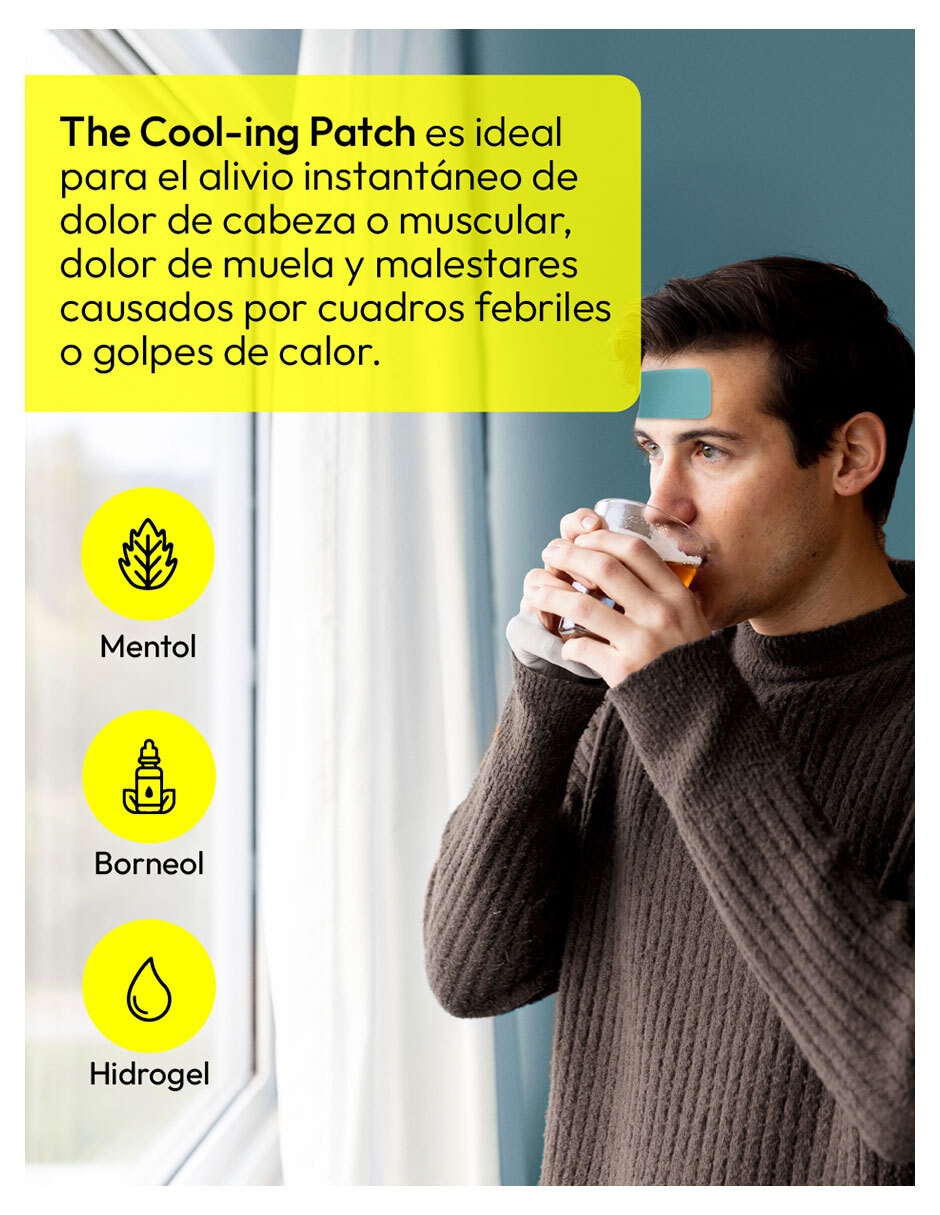 The Cool-ing Patch es ideal para el alivio instantáneo de dolor de cabeza o muscular, dolor de muela y malestares causados por cuadros febriles o golpes de calor.

Mentol

Borneol

Hidrogel